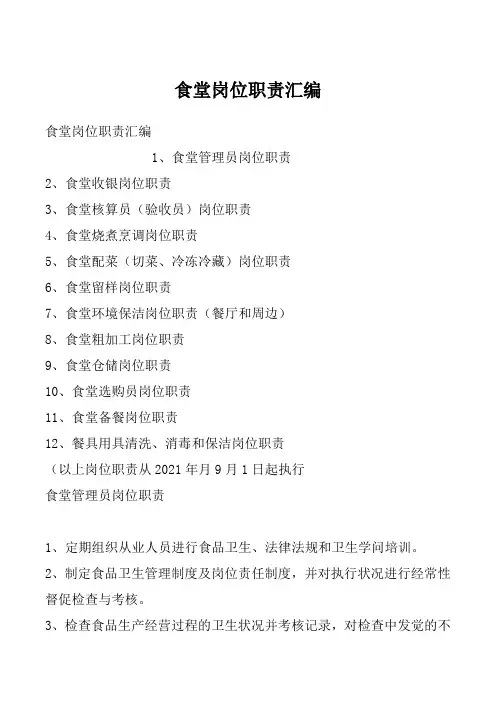 食堂岗位职责汇编

食堂岗位职责汇编

1、食堂管理员岗位职责

2、食堂收银岗位职责

3、食堂核算员（验收员）岗位职责

4、食堂烧煮烹调岗位职责

5、食堂配菜（切菜、冷冻冷藏）岗位职责

6、食堂留样岗位职责

7、食堂环境保洁岗位职责（餐厅和周边）

8、食堂粗加工岗位职责

9、食堂仓储岗位职责

10、食堂选购员岗位职责

11、食堂备餐岗位职责

12、餐具用具清洗、消毒和保洁岗位职责

（以上岗位职责从 2021 年月 9 月 1 日起执行

食堂管理员岗位职责

1、定期组织从业人员进行食品卫生、法律法规和卫生学问培训。

2、制定食品卫生管理制度及岗位责任制度，并对执行状况进行经常性督促检查与考核。

3、检查食品生产经营过程的卫生状况并考核记录，对检查中发觉的不